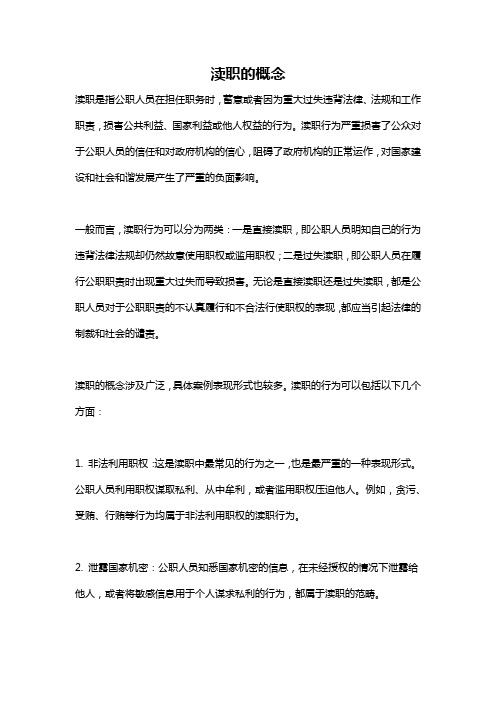 渎职的概念

渎职是指公职人员在担任职务时，蓄意或者因为重大过失违背法律、法规和工作职责，损害公共利益、国家利益或他人权益的行为。渎职行为严重损害了公众对于公职人员的信任和对政府机构的信心，阻碍了政府机构的正常运作，对国家建设和社会和谐发展产生了严重的负面影响。

一般而言，渎职行为可以分为两类：一是直接渎职，即公职人员明知自己的行为违背法律法规却仍然故意使用职权或滥用职权；二是过失渎职，即公职人员在履行公职职责时出现重大过失而导致损害。无论是直接渎职还是过失渎职，都是公职人员对于公职职责的不认真履行和不合法行使职权的表现，都应当引起法律的制裁和社会的谴责。

渎职的概念涉及广泛，具体案例表现形式也较多。渎职的行为可以包括以下几个方面：

1. 非法利用职权：这是渎职中最常见的行为之一，也是最严重的一种表现形式。公职人员利用职权谋取私利、从中牟利，或者滥用职权压迫他人。例如，贪污、受贿、行贿等行为均属于非法利用职权的渎职行为。

2. 泄露国家机密：公职人员知悉国家机密的信息，在未经授权的情况下泄露给他人，或者将敏感信息用于个人谋求私利的行为，都属于渎职的范畴。